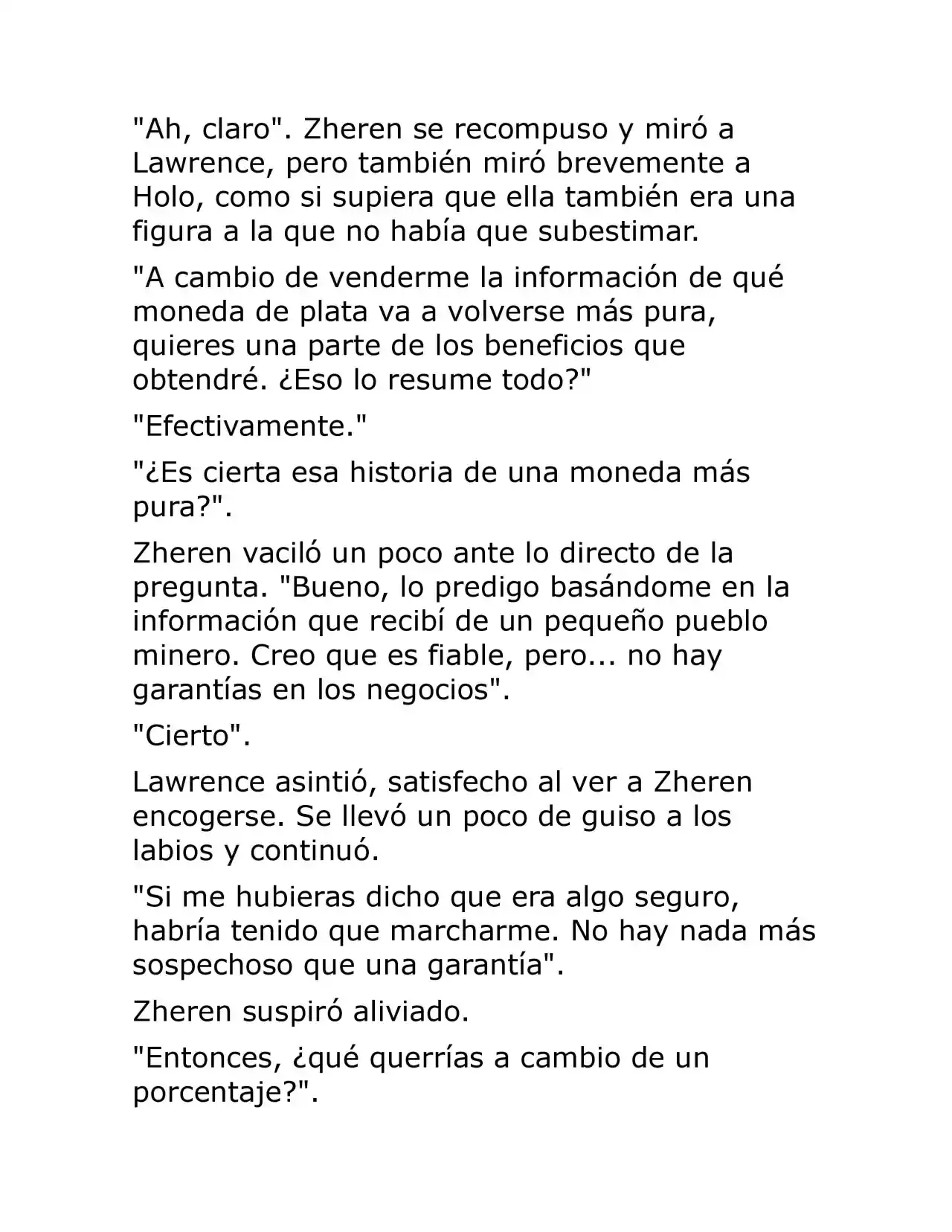 "Ah, claro". Zheren se recompuso y miró a Lawrence, pero también miró brevemente a Holo, como si supiera que ella también era una figura a la que no había que subestimar.

"A cambio de venderme la información de qué moneda de plata va a volverse más pura, quieres una parte de los beneficios que obtendré. ¿Eso lo resume todo?"

"Efectivamente."

"¿Es cierta esa historia de una moneda más pura?".

Zheren vaciló un poco ante lo directo de la pregunta. "Bueno, lo predigo basándome en la información que recibí de un pequeño pueblo minero. Creo que es fiable, pero... no hay garantías en los negocios".

"Cierto".

Lawrence asintió, satisfecho al ver a Zheren encogerse. Se llevó un poco de guiso a los labios y continuó.

"Si me hubieras dicho que era algo seguro, habría tenido que marcharme. No hay nada más sospechoso que una garantía".

Zheren suspiró aliviado.

"Entonces, ¿qué querrías a cambio de un porcentaje?".